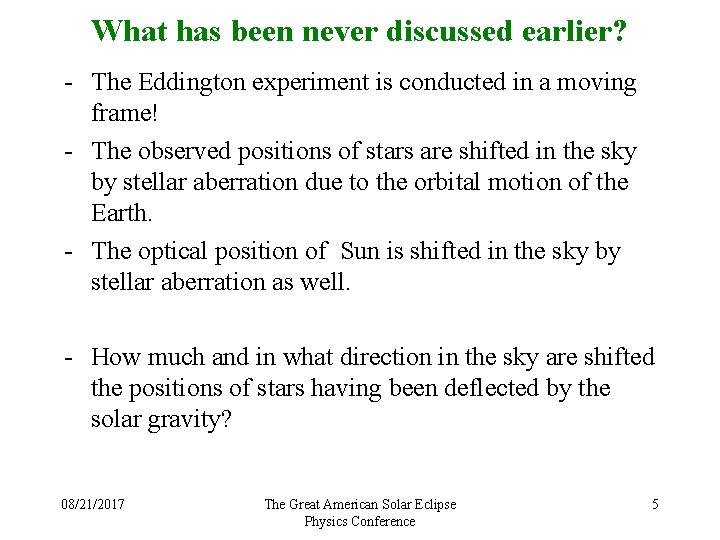 What has been never discussed earlier?

- The Eddington experiment is conducted in a moving frame!

- The observed positions of stars are shifted in the sky by stellar aberration due to the orbital motion of the Earth.

- The optical position of Sun is shifted in the sky by stellar aberration as well.

- How much and in what direction in the sky are shifted the positions of stars having been deflected by the solar gravity?

08/21/2017

The Great American Solar Eclipse Physics Conference

5